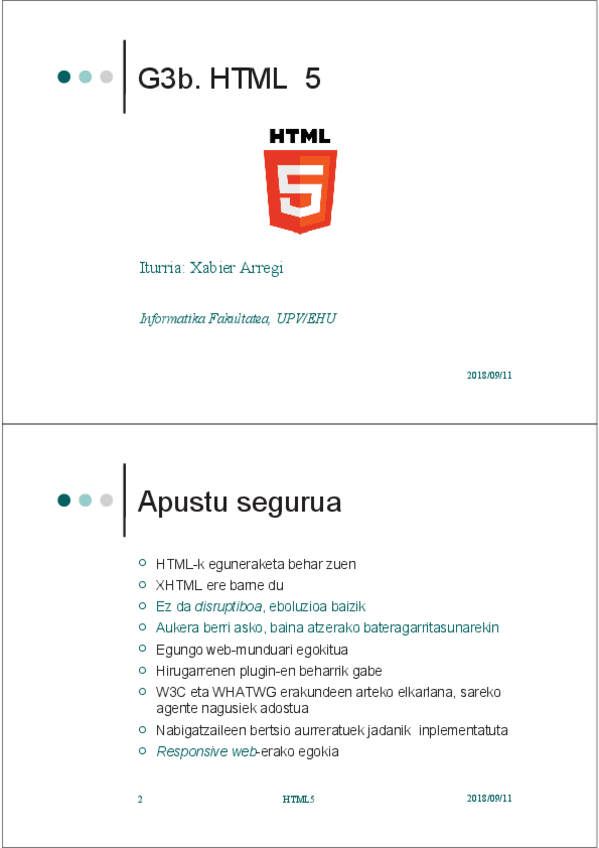 G3b. HTML 5

HTML

5

Iturria: Xabier Arregi

Informatika Fakultatea, UPV/EHU

2018/09/11

Apustu segurua

HTML-k eguneraketa behar zuen
XHTML ere barne du
Ez da disruptiboa, eboluzioa baizik
Aukera berri asko, baina atzerako bateragarritasunarekin
Egungo web-munduari egokitua
Hirugarrenen plugin-en beharrik gabe
W3C eta WHATWG erakundeen arteko elkarlana, sareko agente nagusiek adostua
Nabigatzaileen bertsio aurreratuek jadanik inplementatuta
Responsive web-erako egokia

2

HTML5

2018/09/11